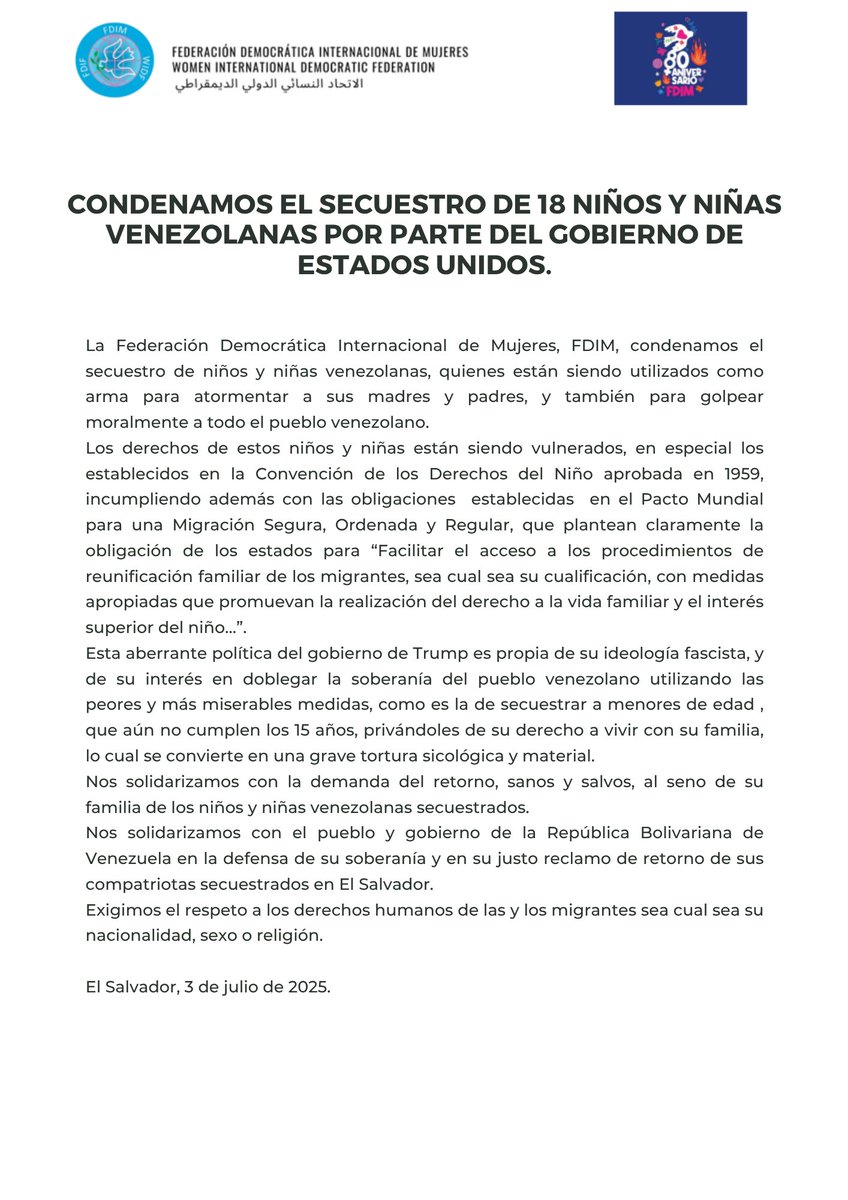 FDIM
FDIF WIDF

FEDERACIÓN DEMOCRÁTICA INTERNACIONAL DE MUJERES
WOMEN INTERNATIONAL DEMOCRATIC FEDERATION
الاتحاد النسائي الدولي الديمقراطي

80 ANIVERSARIO FDIM

CONDENAMOS EL SECUESTRO DE 18 NIÑOS Y NIÑAS VENEZOLANAS POR PARTE DEL GOBIERNO DE ESTADOS UNIDOS.

La Federación Democrática Internacional de Mujeres, FDIM, condenamos el secuestro de niños y niñas venezolanas, quienes están siendo utilizados como arma para atormentar a sus madres y padres, y también para golpear moralmente a todo el pueblo venezolano.
Los derechos de estos niños y niñas están siendo vulnerados, en especial los establecidos en la Convención de los Derechos del Niño aprobada en 1959, incumpliendo además con las obligaciones establecidas en el Pacto Mundial para una Migración Segura, Ordenada y Regular, que plantean claramente la obligación de los estados para “Facilitar el acceso a los procedimientos de reunificación familiar de los migrantes, sea cual sea su cualificación, con medidas apropiadas que promuevan la realización del derecho a la vida familiar y el interés superior del niño…”.
Esta aberrante política del gobierno de Trump es propia de su ideología fascista, y de su interés en doblegar la soberanía del pueblo venezolano utilizando las peores y más miserables medidas, como es la de secuestrar a menores de edad , que aún no cumplen los 15 años, privándoles de su derecho a vivir con su familia, lo cual se convierte en una grave tortura sicológica y material.
Nos solidarizamos con la demanda del retorno, sanos y salvos, al seno de su familia de los niños y niñas venezolanas secuestrados.
Nos solidarizamos con el pueblo y gobierno de la República Bolivariana de Venezuela en la defensa de su soberanía y en su justo reclamo de retorno de sus compatriotas secuestrados en El Salvador.
Exigimos el respeto a los derechos humanos de las y los migrantes sea cual sea su nacionalidad, sexo o religión.

El Salvador, 3 de julio de 2025.